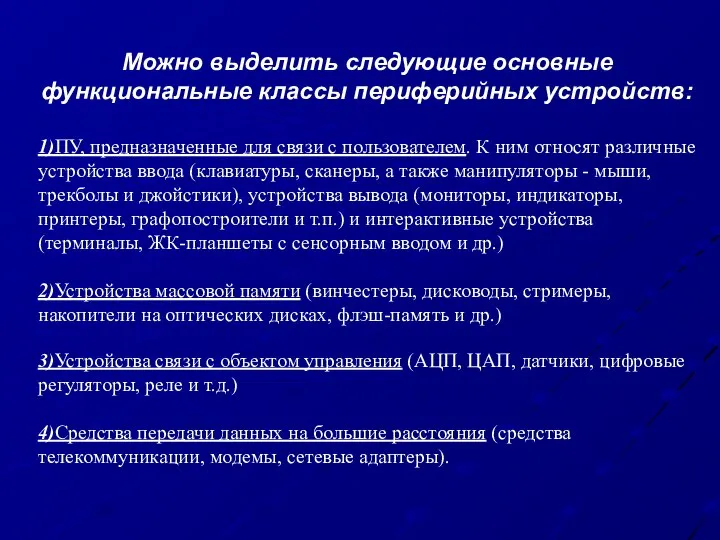 Можно выделить следующие основные функциональные классы периферийных устройств:

1)ПУ, предназначенные для связи с пользователем. К ним относят различные устройства ввода (клавиатуры, сканеры, а также манипуляторы - мыши, трекболы и джойстики), устройства вывода (мониторы, индикаторы, принтеры, графопостроители и т.п.) и интерактивные устройства (терминалы, ЖК-планшеты с сенсорным вводом и др.)

2)Устройства массовой памяти (винчестеры, дисководы, стримеры, накопители на оптических дисках, флэш-память и др.)

3)Устройства связи с объектом управления (АЦП, ЦАП, датчики, цифровые регуляторы, реле и т.д.)

4)Средства передачи данных на большие расстояния (средства телекоммуникации, модемы, сетевые адаптеры).